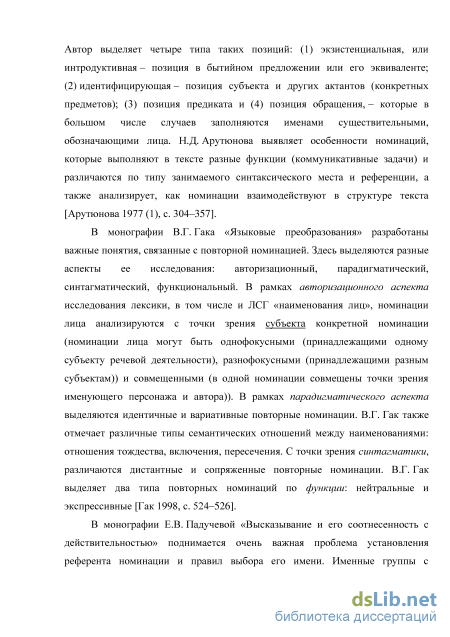 Автор выделяет четыре типа таких позиций: (1) экзистенциальная, или интродуктивная – позиция в бытийном предложении или его эквиваленте; (2) идентифицирующая – позиция субъекта и других актантов (конкретных предметов); (3) позиция предиката и (4) позиция обращения, – которые в большом числе случаев заполняются именами существительными, обозначающими лица. Н.Д. Арутюнова выявляет особенности номинаций, которые выполняют в тексте разные функции (коммуникативные задачи) и различаются по типу занимаемого синтаксического места и референции, а также анализирует, как номинации взаимодействуют в структуре текста [Арутюнова 1977 (1), с. 304–357].

В монографии В.Г. Гака «Языковые преобразования» разработаны важные понятия, связанные с повторной номинацией. Здесь выделяются разные аспекты ее исследования: авторизационный, парадигматический, синтагматический, функциональный. В рамках авторизационного аспекта исследования лексики, в том числе и ЛСГ «наименования лиц», номинации лица анализируются с точки зрения субъекта конкретной номинации (номинации лица могут быть однофокусными (принадлежащими одному субъекту речевой деятельности), разнофокусными (принадлежащими разным субъектам)) и совмещенными (в одной номинации совмещены точки зрения именующего персонажа и автора)). В рамках парадигматического аспекта выделяются идентичные и вариативные повторные номинации. В.Г. Гак также отмечает различные типы семантических отношений между наименованиями: отношения тождества, включения, пересечения. С точки зрения синтагматики, различаются дистантные и сопряженные повторные номинации. В.Г. Гак выделяет два типа повторных номинаций по функции: нейтральные и экспрессивные [Гак 1998, с. 524–526].

В монографии Е.В. Падучевой «Высказывание и его соотнесенность с действительностью» поднимается очень важная проблема установления референта номинации и правил выбора его имени. Именные группы с

dsLib.net
библиотека диссертаций